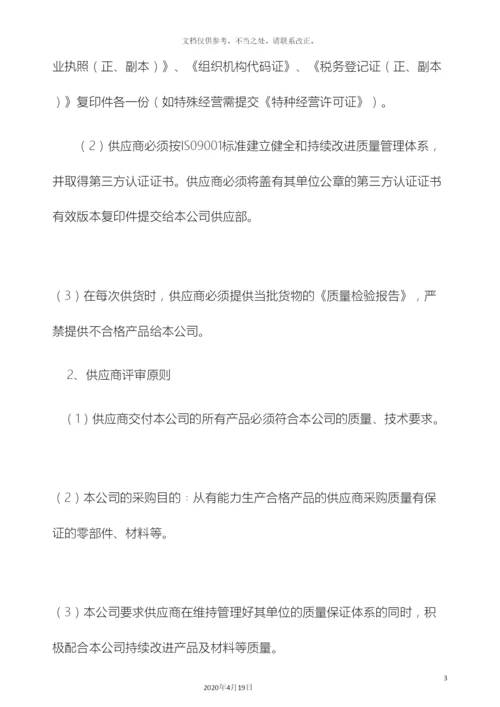 文档仅供参考，不当之处，请联系改正。

业执照（正、副本）》、《组织机构代码证》、《税务登记证（正、副本）》复印件各一份（如特殊经营需提交《特种经营许可证》）。

（2）供应商必须按ISO9001标准建立健全和持续改进质量管理体系，并取得第三方认证证书。供应商必须将盖有其单位公章的第三方认证证书有效版本复印件提交给本公司供应部。

（3）在每次供货时，供应商必须提供当批货物的《质量检验报告》，严禁提供不合格产品给本公司。

2、供应商评审原则

（1）供应商交付本公司的所有产品必须符合本公司的质量、技术要求。

（2）本公司的采购目的：从有能力生产合格产品的供应商采购质量有保证的零部件、材料等。

（3）本公司要求供应商在维持管理好其单位的质量保证体系的同时，积极配合本公司持续改进产品及材料等质量。

3

2020年4月19日